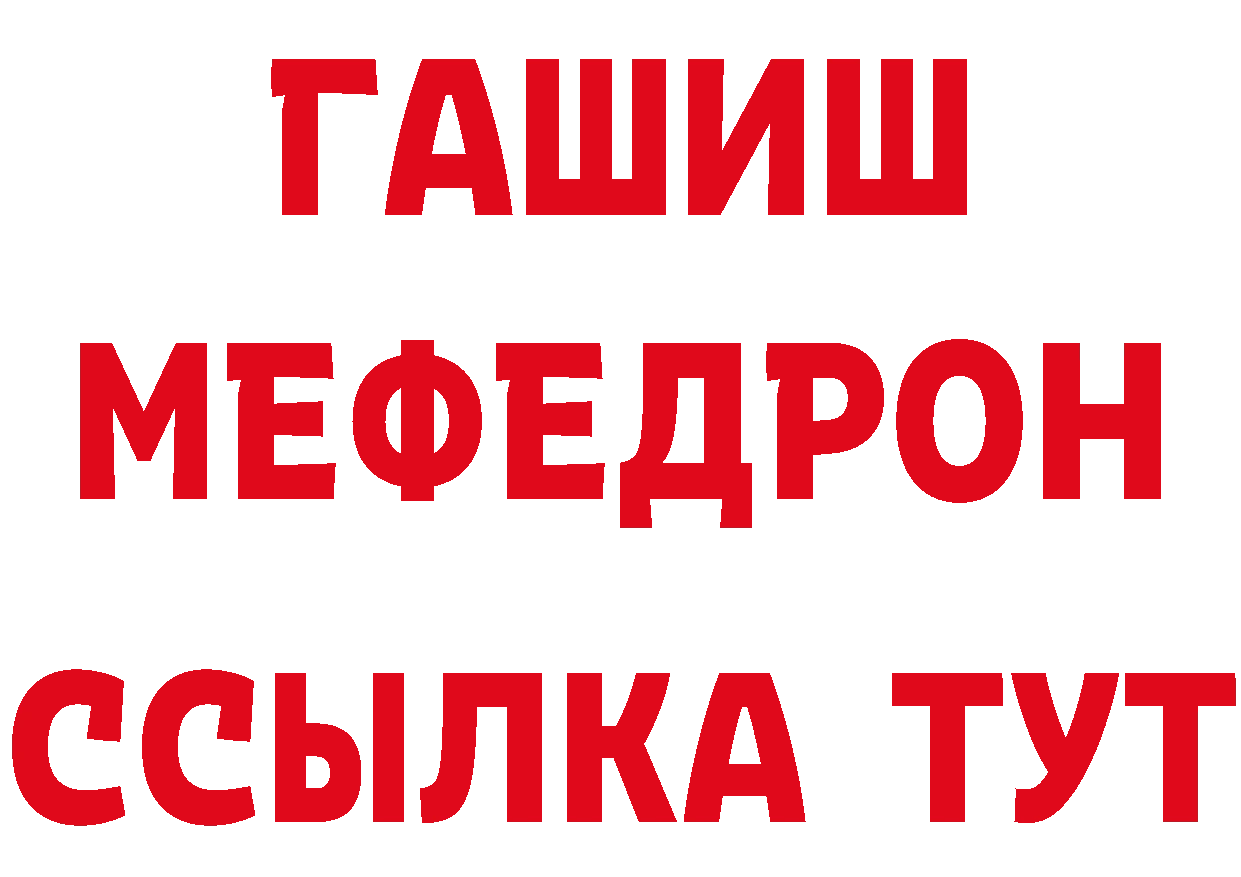 ГАШИШ
МЕФЕДРОН
ССЫЛКА ТУТ